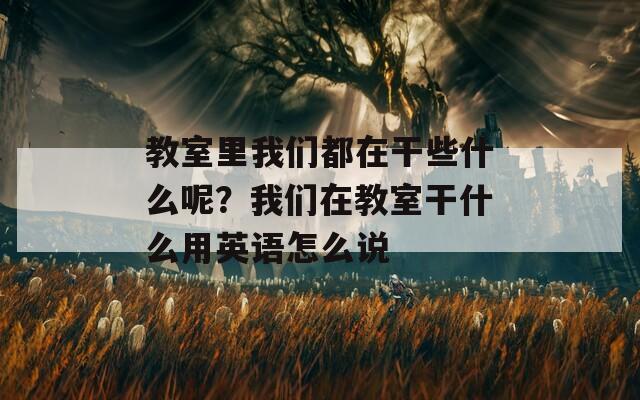 教室里我们都在干些什么呢？我们在教室干什么用英语怎么说